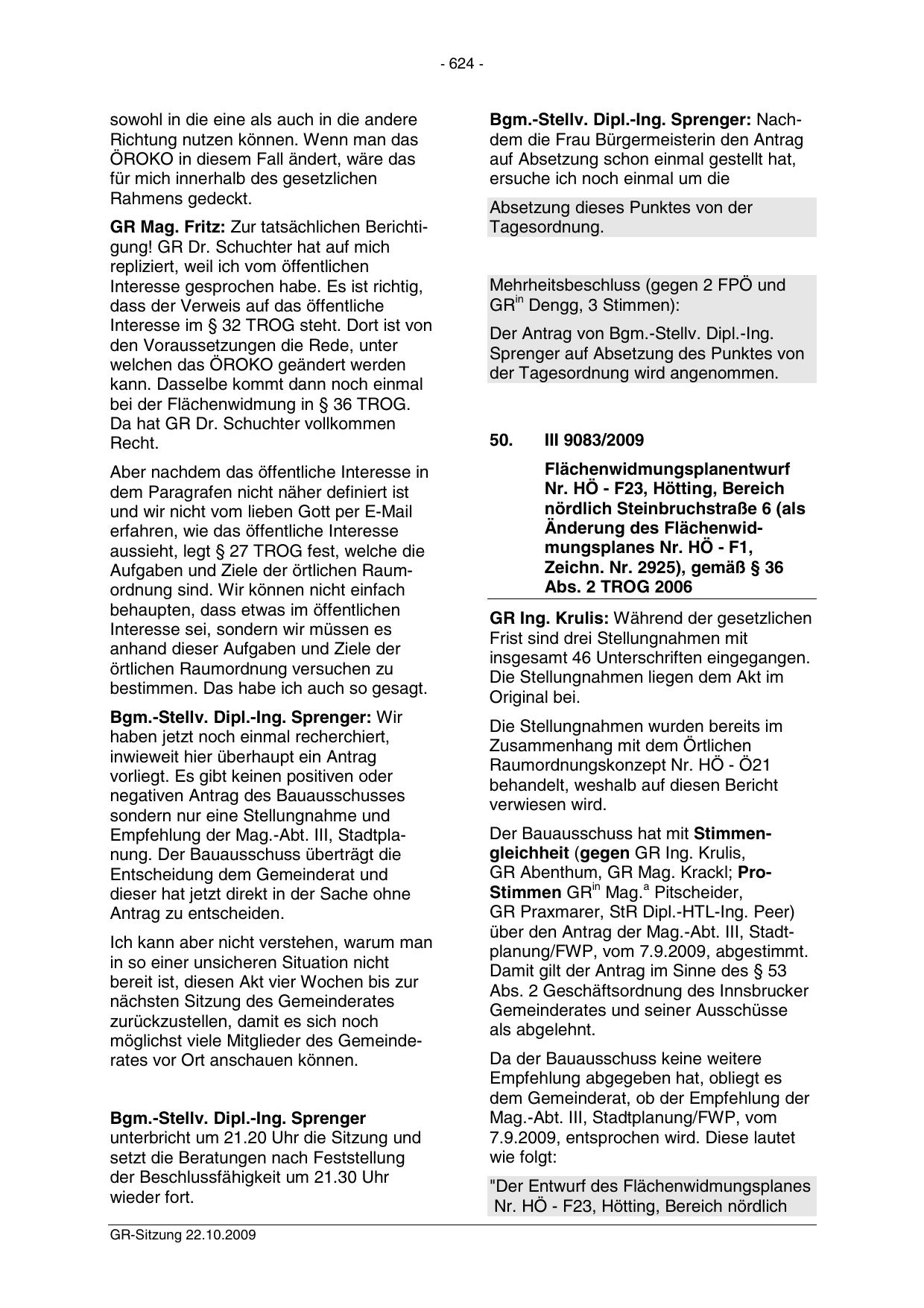 - 624 -

sowohl in die eine als auch in die andere Richtung nutzen können. Wenn man das ÖROKO in diesem Fall ändert, wäre das für mich innerhalb des gesetzlichen Rahmens gedeckt.

GR Mag. Fritz: Zur tatsächlichen Berichtigung! GR Dr. Schuchter hat auf mich repliziert, weil ich vom öffentlichen Interesse gesprochen habe. Es ist richtig, dass der Verweis auf das öffentliche Interesse im § 32 TROG steht. Dort ist von den Voraussetzungen die Rede, unter welchen das ÖROKO geändert werden kann. Dasselbe kommt dann noch einmal bei der Flächenwidmung in § 36 TROG. Da hat GR Dr. Schuchter vollkommen Recht.

Aber nachdem das öffentliche Interesse in dem Paragrafen nicht näher definiert ist und wir nicht vom lieben Gott per E-Mail erfahren, wie das öffentliche Interesse aussieht, legt § 27 TROG fest, welche die Aufgaben und Ziele der örtlichen Raumordnung sind. Wir können nicht einfach behaupten, dass etwas im öffentlichen Interesse sei, sondern wir müssen es anhand dieser Aufgaben und Ziele der örtlichen Raumordnung versuchen zu bestimmen. Das habe ich auch so gesagt.

Bgm.-Stellv. Dipl.-Ing. Sprenger: Wir haben jetzt noch einmal recherchiert, inwieweit hier überhaupt ein Antrag vorliegt. Es gibt keinen positiven oder negativen Antrag des Bauausschusses sondern nur eine Stellungnahme und Empfehlung der Mag.-Abt. III, Stadtplanung. Der Bauausschuss überträgt die Entscheidung dem Gemeinderat und dieser hat jetzt direkt in der Sache ohne Antrag zu entscheiden.

Ich kann aber nicht verstehen, warum man in so einer unsicheren Situation nicht bereit ist, diesen Akt vier Wochen bis zur nächsten Sitzung des Gemeinderates zurückzustellen, damit es sich noch möglichst viele Mitglieder des Gemeinderates vor Ort anschauen können.

Bgm.-Stellv. Dipl.-Ing. Sprenger unterbricht um 21.20 Uhr die Sitzung und setzt die Beratungen nach Feststellung der Beschlussfähigkeit um 21.30 Uhr wieder fort.

Bgm.-Stellv. Dipl.-Ing. Sprenger: Nachdem die Frau Bürgermeisterin den Antrag auf Absetzung schon einmal gestellt hat, ersuche ich noch einmal um die

Absetzung dieses Punktes von der Tagesordnung.

Mehrheitsbeschluss (gegen 2 FPÖ und GR$^{in}$ Dengg, 3 Stimmen):

Der Antrag von Bgm.-Stellv. Dipl.-Ing. Sprenger auf Absetzung des Punktes von der Tagesordnung wird angenommen.

50. III 9083/2009

Flächenwidmungsplanentwurf Nr. HÖ - F23, Hötting, Bereich nördlich Steinbruchstraße 6 (als Änderung des Flächenwidmungsplanes Nr. HÖ - F1, Zeichn. Nr. 2925), gemäß § 36 Abs. 2 TROG 2006

GR Ing. Krulis: Während der gesetzlichen Frist sind drei Stellungnahmen mit insgesamt 46 Unterschriften eingegangen. Die Stellungnahmen liegen dem Akt im Original bei.

Die Stellungnahmen wurden bereits im Zusammenhang mit dem Örtlichen Raumordnungskonzept Nr. HÖ - Ö21 behandelt, weshalb auf diesen Bericht verwiesen wird.

Der Bauausschuss hat mit Stimmengleichheit (gegen GR Ing. Krulis, GR Abenthum, GR Mag. Krackl; Pro-Stimmen GR$^{in}$ Mag.$^{a}$ Pitscheider, GR Praxmarer, StR Dipl.-HTL-Ing. Peer) über den Antrag der Mag.-Abt. III, Stadtplanung/FWP, vom 7.9.2009, abgestimmt. Damit gilt der Antrag im Sinne des § 53 Abs. 2 Geschäftsordnung des Innsbrucker Gemeinderates und seiner Ausschüsse als abgelehnt.

Da der Bauausschuss keine weitere Empfehlung abgegeben hat, obliegt es dem Gemeinderat, ob der Empfehlung der Mag.-Abt. III, Stadtplanung/FWP, vom 7.9.2009, entsprochen wird. Diese lautet wie folgt:

"Der Entwurf des Flächenwidmungsplanes Nr. HÖ - F23, Hötting, Bereich nördlich

GR-Sitzung 22.10.2009